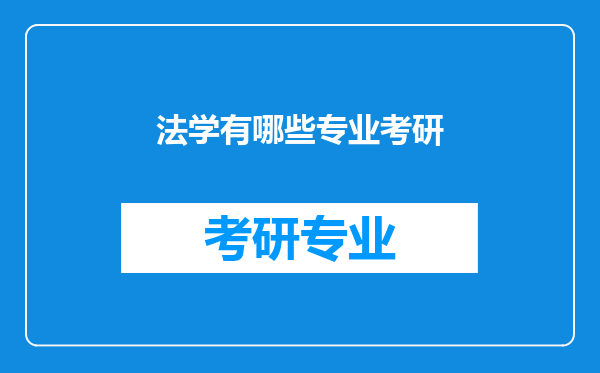 法学有哪些专业考研

考研专业